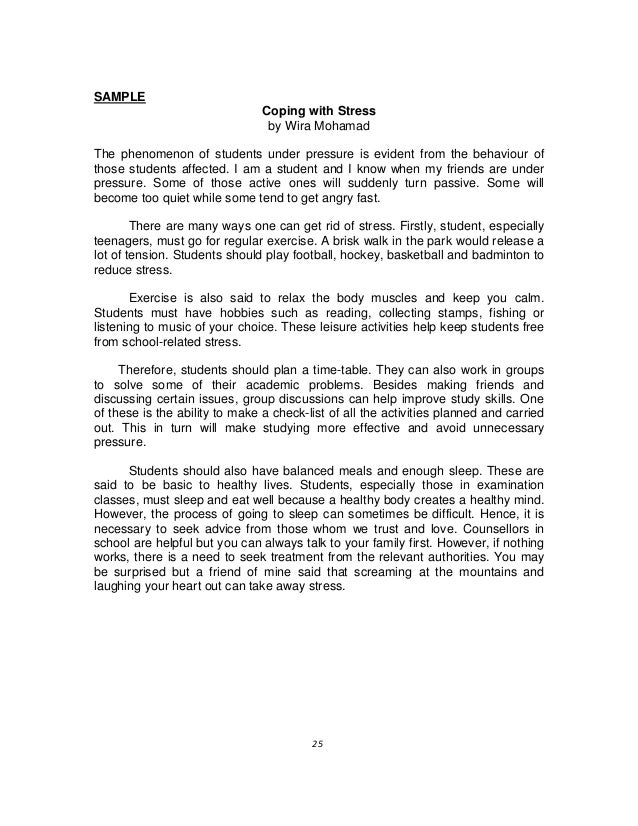 SAMPLE

Coping with Stress
by Wira Mohamad

The phenomenon of students under pressure is evident from the behaviour of those students affected. I am a student and I know when my friends are under pressure. Some of those active ones will suddenly turn passive. Some will become too quiet while some tend to get angry fast.

There are many ways one can get rid of stress. Firstly, student, especially teenagers, must go for regular exercise. A brisk walk in the park would release a lot of tension. Students should play football, hockey, basketball and badminton to reduce stress.

Exercise is also said to relax the body muscles and keep you calm. Students must have hobbies such as reading, collecting stamps, fishing or listening to music of your choice. These leisure activities help keep students free from school-related stress.

Therefore, students should plan a time-table. They can also work in groups to solve some of their academic problems. Besides making friends and discussing certain issues, group discussions can help improve study skills. One of these is the ability to make a check-list of all the activities planned and carried out. This in turn will make studying more effective and avoid unnecessary pressure.

Students should also have balanced meals and enough sleep. These are said to be basic to healthy lives. Students, especially those in examination classes, must sleep and eat well because a healthy body creates a healthy mind. However, the process of going to sleep can sometimes be difficult. Hence, it is necessary to seek advice from those whom we trust and love. Counsellors in school are helpful but you can always talk to your family first. However, if nothing works, there is a need to seek treatment from the relevant authorities. You may be surprised but a friend of mine said that screaming at the mountains and laughing your heart out can take away stress.

25